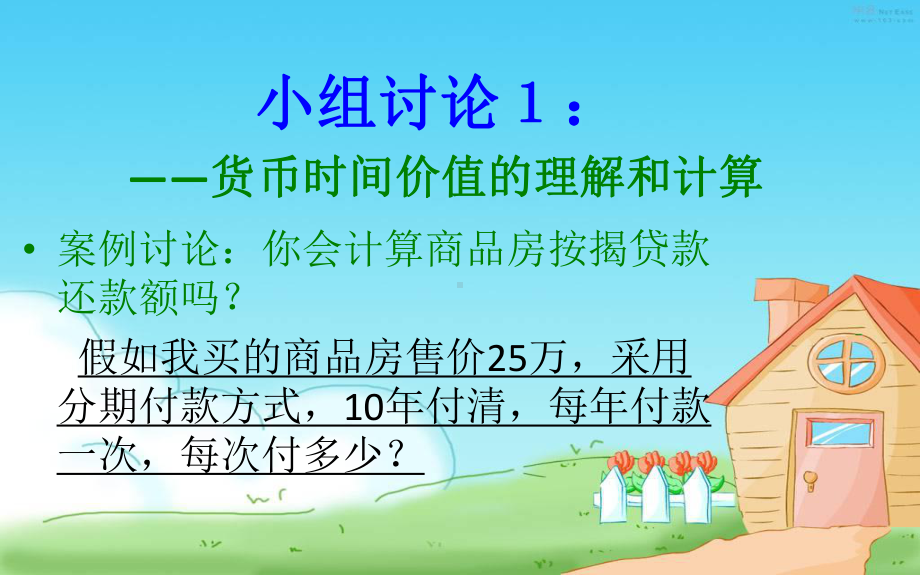 小组讨论 1：

——货币时间价值的理解和计算

• 案例讨论：你会计算商品房按揭贷款还款额吗？

假如我买的商品房售价25万，采用分期付款方式，10年付清，每年付款一次，每次付多少？